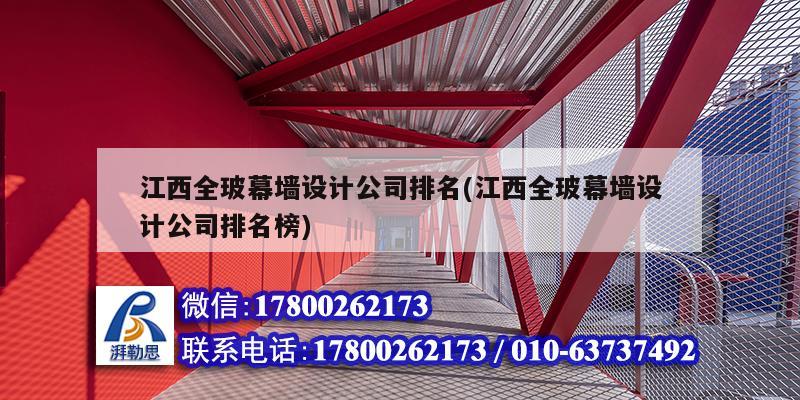 江西全玻幕墙设计公司排名(江西全玻幕墙设计公司排名榜)

湃勒思

微信:17800262173

联系电话:17800262173 / 010-63737492